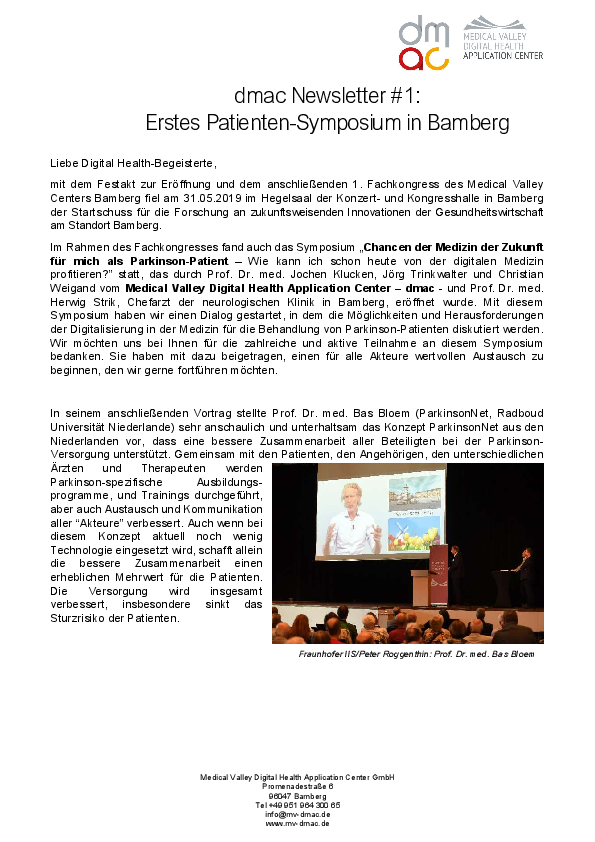 dmac
MEDICAL VALLEY
DIGITAL HEALTH
APPLICATION CENTER

dmac Newsletter #1:
Erstes Patienten-Symposium in Bamberg

Liebe Digital Health-Begeisterte,

mit dem Festakt zur Eröffnung und dem anschließenden 1. Fachkongress des Medical Valley Centers Bamberg fiel am 31.05.2019 im Hegelsaal der Konzert- und Kongresshalle in Bamberg der Startschuss für die Forschung an zukunftsweisenden Innovationen der Gesundheitswirtschaft am Standort Bamberg.

Im Rahmen des Fachkongresses fand auch das Symposium „Chancen der Medizin der Zukunft für mich als Parkinson-Patient – Wie kann ich schon heute von der digitalen Medizin profitieren?" statt, das durch Prof. Dr. med. Jochen Klucken, Jörg Trinkwalter und Christian Weigand vom Medical Valley Digital Health Application Center – dmac - und Prof. Dr. med. Herwig Strik, Chefarzt der neurologischen Klinik in Bamberg, eröffnet wurde. Mit diesem Symposium haben wir einen Dialog gestartet, in dem die Möglichkeiten und Herausforderungen der Digitalisierung in der Medizin für die Behandlung von Parkinson-Patienten diskutiert werden. Wir möchten uns bei Ihnen für die zahlreiche und aktive Teilnahme an diesem Symposium bedanken. Sie haben mit dazu beigetragen, einen für alle Akteure wertvollen Austausch zu beginnen, den wir gerne fortführen möchten.

In seinem anschließenden Vortrag stellte Prof. Dr. med. Bas Bloem (ParkinsonNet, Radboud Universität Niederlande) sehr anschaulich und unterhaltsam das Konzept ParkinsonNet aus den Niederlanden vor, dass eine bessere Zusammenarbeit aller Beteiligten bei der Parkinson-Versorgung unterstützt. Gemeinsam mit den Patienten, den Angehörigen, den unterschiedlichen Ärzten und Therapeuten werden Parkinson-spezifische Ausbildungsprogramme, und Trainings durchgeführt, aber auch Austausch und Kommunikation aller "Akteure" verbessert. Auch wenn bei diesem Konzept aktuell noch wenig Technologie eingesetzt wird, schafft allein die bessere Zusammenarbeit einen erheblichen Mehrwert für die Patienten. Die Versorgung wird insgesamt verbessert, insbesondere sinkt das Sturzrisiko der Patienten.

Fraunhofer IIS/Peter Roggenthin: Prof. Dr. med. Bas Bloem

Medical Valley Digital Health Application Center GmbH
Promenadestraße 6
96047 Bamberg
Tel +49 951 964 300 65
info@mv-dmac.de
www.mv-dmac.de